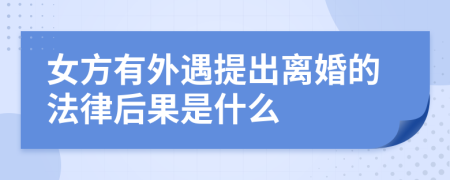 女方有外遇提出离婚的法律后果是什么